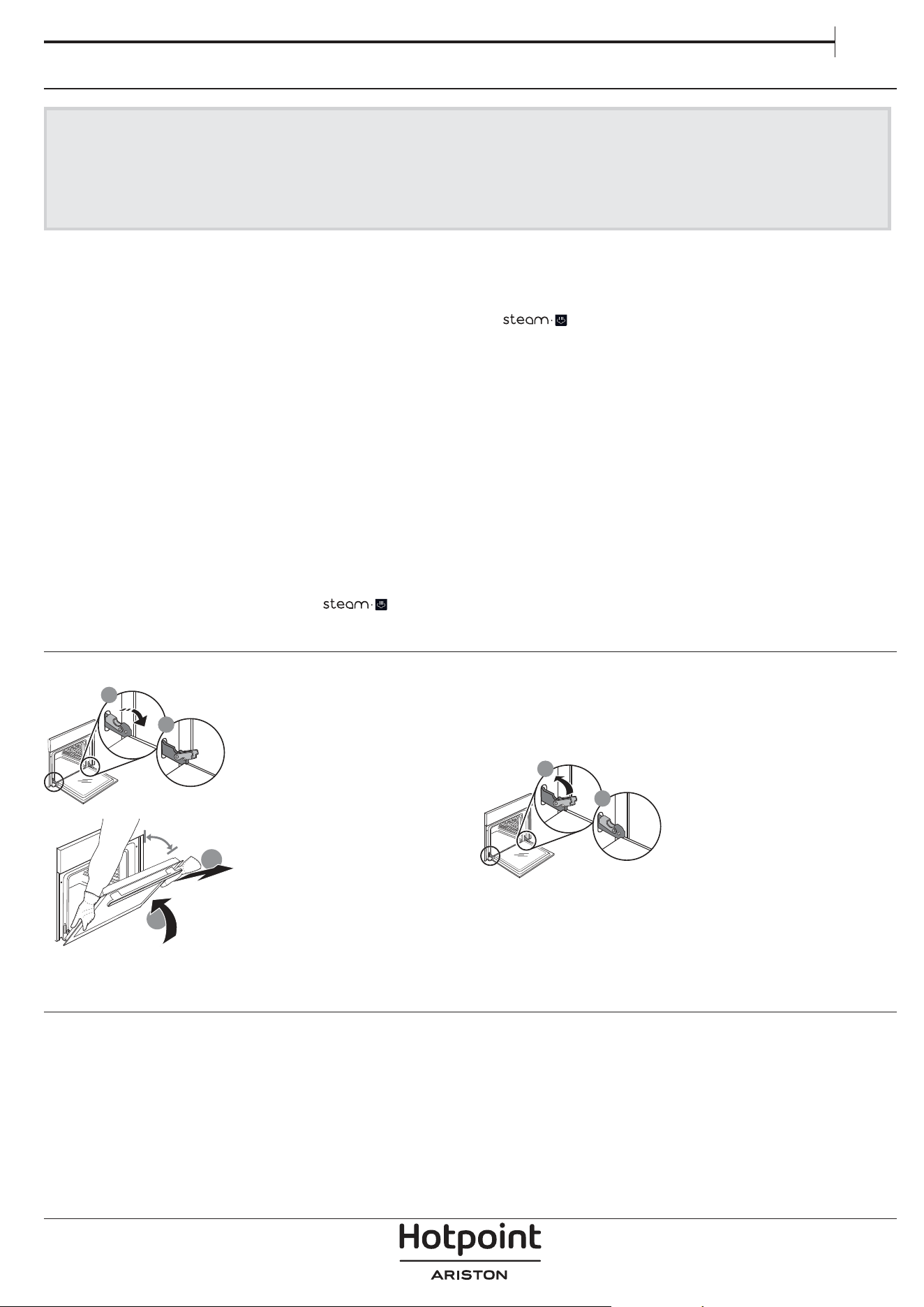 steam

steam

Hotpoint
ARISTON